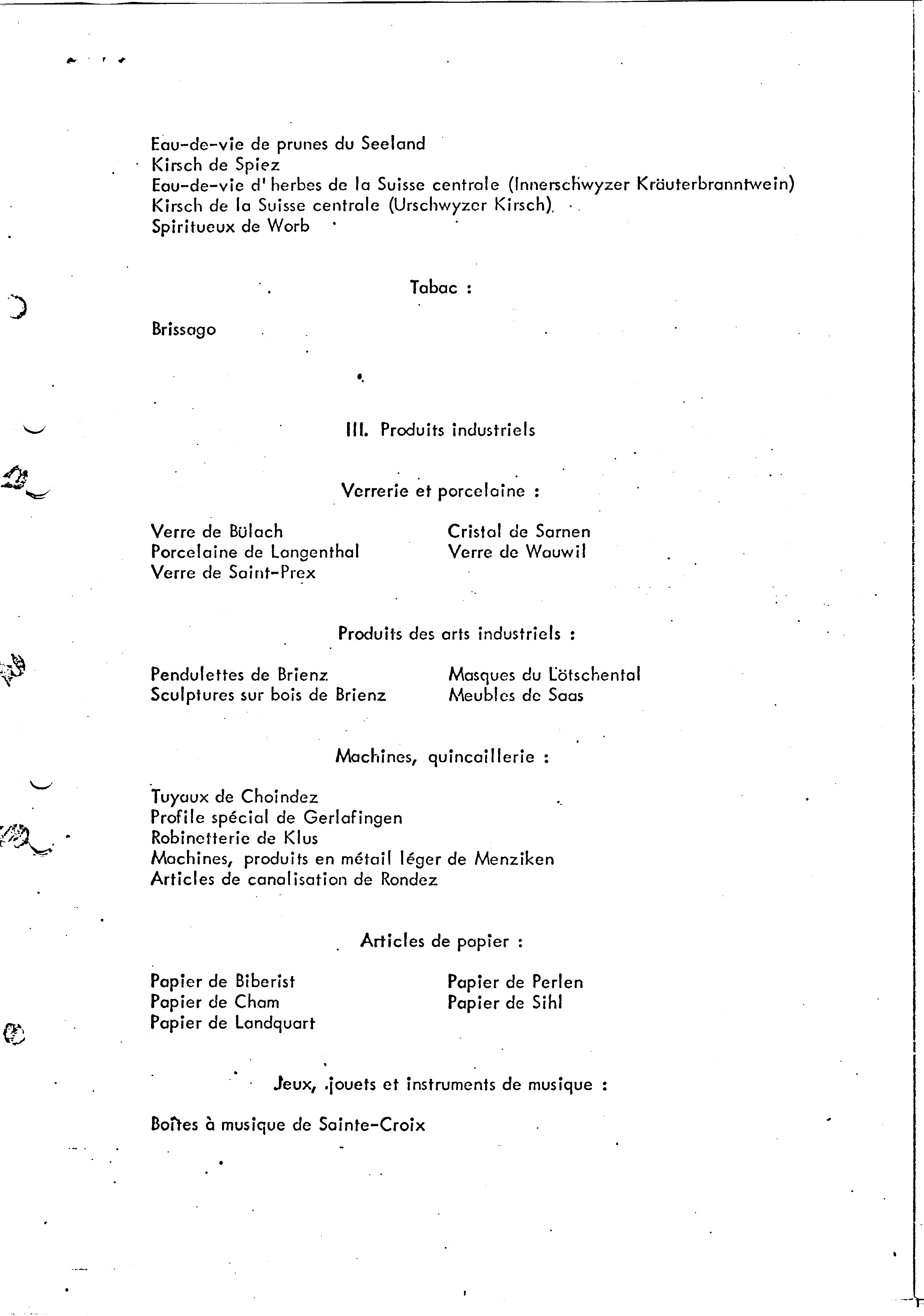 Eau-de-vie de prunes du Seeland
Kirsch de Spiez
Eau-de-vie d'herbes de la Suisse centrale (Innerschwyzer Kräuterbranntwein)
Kirsch de la Suisse centrale (Urschwyzer Kirsch)
Spiritueux de Worb

Tabac :

Brissago

III. Produits industriels

Verrerie et porcelaine :

Verre de Bülach
Porcelaine de Langenthal
Verre de Saint-Prex

Cristal de Sarnen
Verre de Wauwil

Produits des arts industriels :

Pendulettes de Brienz
Sculptures sur bois de Brienz

Masques du Lötschental
Meubles de Saas

Machines, quincaillerie :

Tuyaux de Choindez
Profile spécial de Gerlafingen
Robinetterie de Klus
Machines, produits en métail léger de Menziken
Articles de canalisation de Rondez

Articles de papier :

Papier de Biberist
Papier de Cham
Papier de Landquart

Papier de Perlen
Papier de Sihl

Jeux, jouets et instruments de musique :

Boîtes à musique de Sainte-Croix